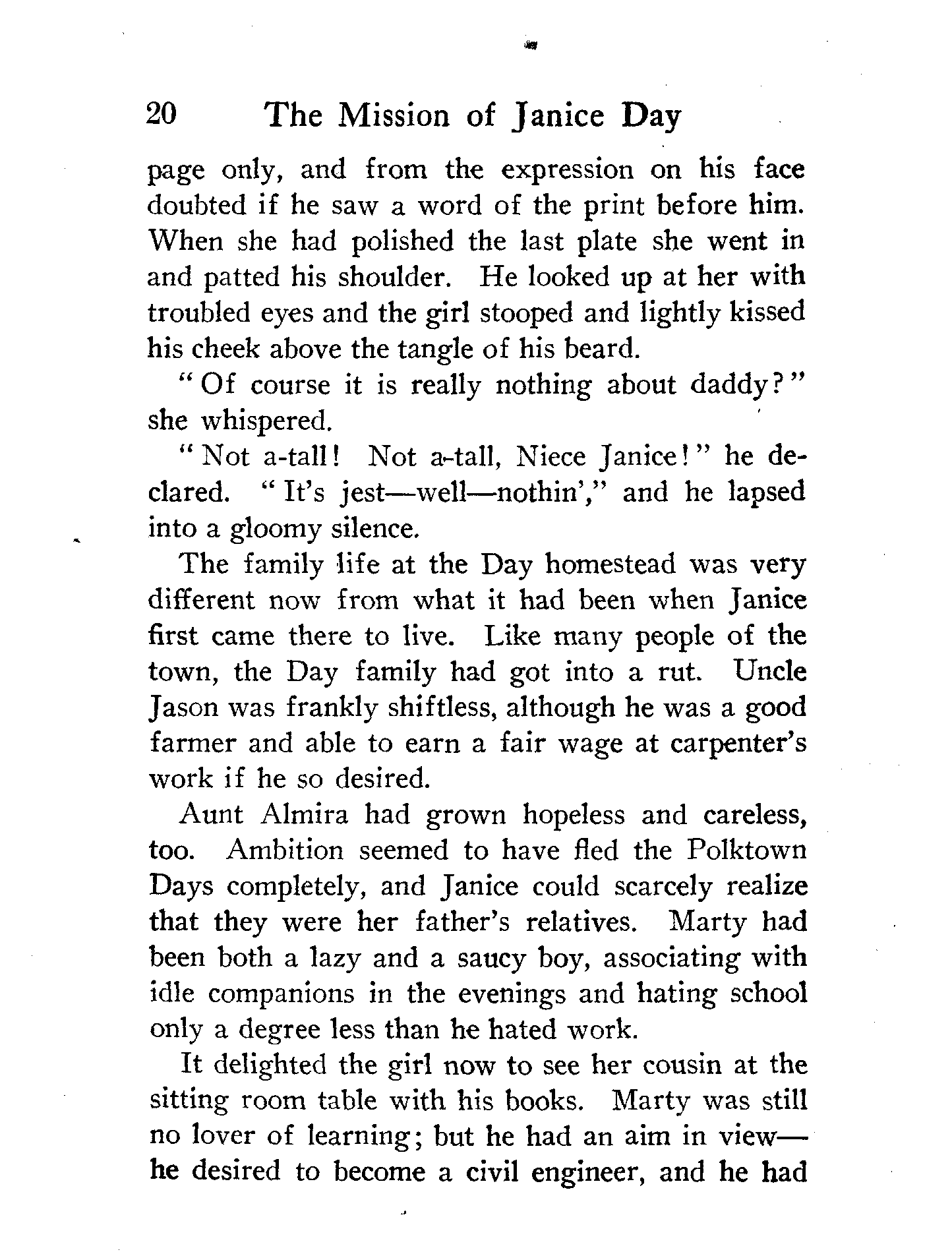 20 The Mission of Janice Day

page only, and from the expression on his face doubted if he saw a word of the print before him. When she had polished the last plate she went in and patted his shoulder. He looked up at her with troubled eyes and the girl stooped and lightly kissed his cheek above the tangle of his beard.

"Of course it is really nothing about daddy?" she whispered.

"Not a-tall! Not a-tall, Niece Janice!" he declared. "It's jest—well—nothin'," and he lapsed into a gloomy silence.

The family life at the Day homestead was very different now from what it had been when Janice first came there to live. Like many people of the town, the Day family had got into a rut. Uncle Jason was frankly shiftless, although he was a good farmer and able to earn a fair wage at carpenter's work if he so desired.

Aunt Almira had grown hopeless and careless, too. Ambition seemed to have fled the Polktown Days completely, and Janice could scarcely realize that they were her father's relatives. Marty had been both a lazy and a saucy boy, associating with idle companions in the evenings and hating school only a degree less than he hated work.

It delighted the girl now to see her cousin at the sitting room table with his books. Marty was still no lover of learning; but he had an aim in view—he desired to become a civil engineer, and he had